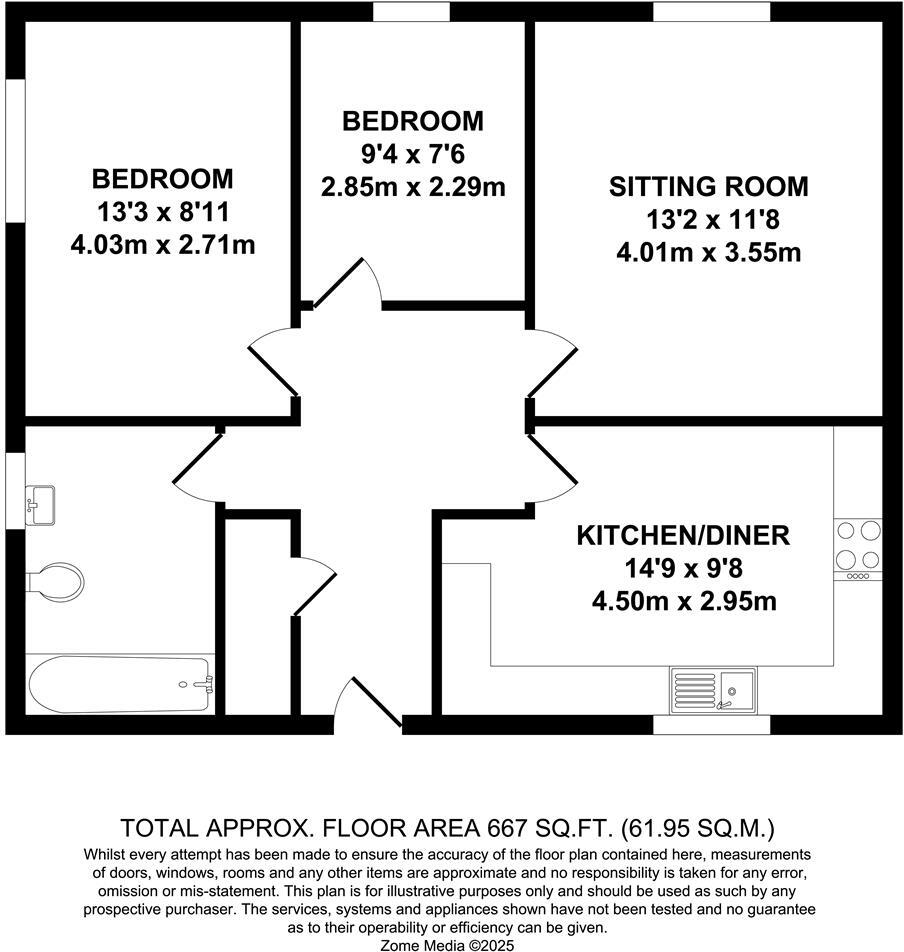 BEDROOM
13'3 x 8'11
4.03m x 2.71m

BEDROOM
9'4 x 7'6
2.85m x 2.29m

SITTING ROOM
13'2 x 11'8
4.01m x 3.55m

KITCHEN/DINER
14'9 x 9'8
4.50m x 2.95m

TOTAL APPROX. FLOOR AREA 667 SQ.FT. (61.95 SQ.M.)
Whilst every attempt has been made to ensure the accuracy of the floor plan contained here, measurements of doors, windows, rooms and any other items are approximate and no responsibility is taken for any error, omission or mis-statement. This plan is for illustrative purposes only and should be used as such by any prospective purchaser. The services, systems and appliances shown have not been tested and no guarantee as to their operability or efficiency can be given.
Zome Media ©2025